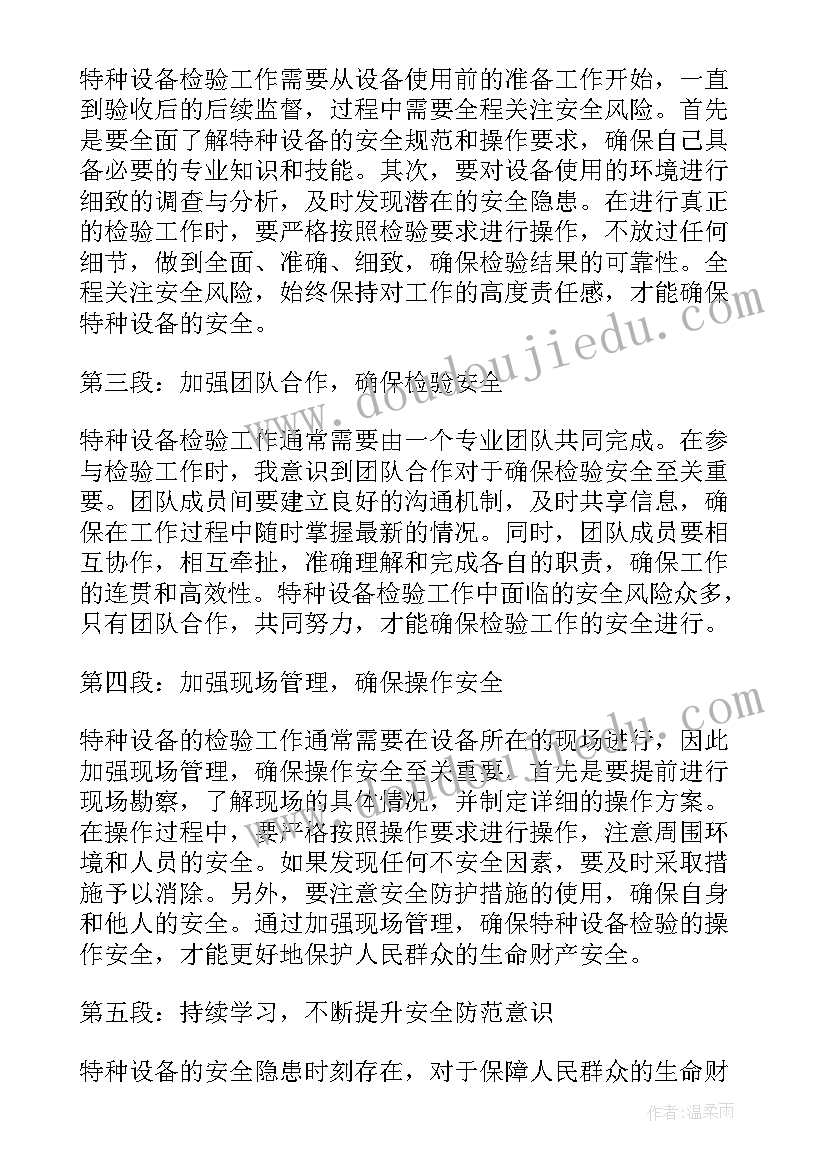 特种设备检验工作需要从设备使用前的准备工作开始，一直到验收后的后续监督，过程中需要全程关注安全风险。首先是要全面了解特种设备的安全规范和操作要求，确保自己具备必要的专业知识和技能。其次，要对设备使用的环境进行细致的调查与分析，及时发现潜在的安全隐患。在进行真正的检验工作时，要严格按照检验要求进行操作，不放过任何细节，做到全面、准确、细致，确保检验结果的可靠性。全程关注安全风险，始终保持对工作的高度责任感，才能确保特种设备的安全。

第三段：加强团队合作，确保检验安全

特种设备检验工作通常需要由一个专业团队共同完成。在参与检验工作时，我意识到团队合作对于确保检验安全至关重要。团队成员间要建立良好的沟通机制，及时共享信息，确保在工作过程中随时掌握最新的情况。同时，团队成员要相互协作，相互牵扯，准确理解和完成各自的职责，确保工作的连贯和高效性。特种设备检验工作中面临的安全风险众多，只有团队合作，共同努力，才能确保检验工作的安全进行。

第四段：加强现场管理，确保操作安全

特种设备的检验工作通常需要在设备所在的现场进行，因此加强现场管理，确保操作安全至关重要。首先是要提前进行现场勘察，了解现场的具体情况，并制定详细的操作方案。在操作过程中，要严格按照操作要求进行操作，注意周围环境和人员的安全。如果发现任何不安全因素，要及时采取措施予以消除。另外，要注意安全防护措施的使用，确保自身和他人的安全。通过加强现场管理，确保特种设备检验的操作安全，才能更好地保护人民群众的生命财产安全。

第五段：持续学习，不断提升安全防范意识

特种设备的安全隐患时刻存在，对于保障人民群众的生命财

www.doudoujiedu.com

作者：温柔雨